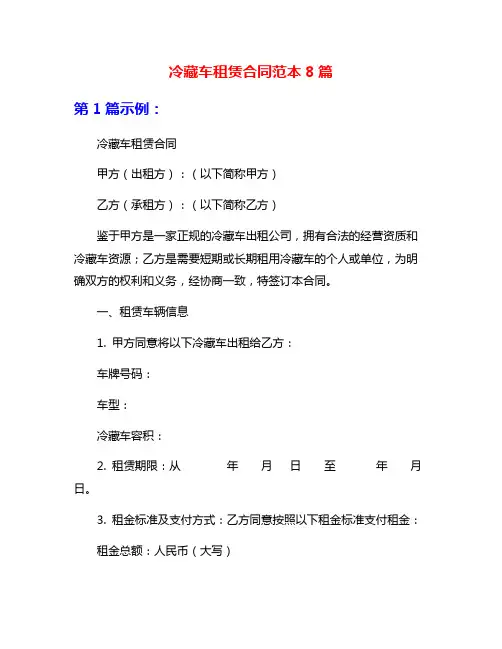 冷藏车租赁合同范本 8 篇

第 1 篇示例：

冷藏车租赁合同

甲方（出租方）：（以下简称甲方）

乙方（承租方）：（以下简称乙方）

鉴于甲方是一家正规的冷藏车出租公司，拥有合法的经营资质和冷藏车资源；乙方是需要短期或长期租用冷藏车的个人或单位，为明确双方的权利和义务，经协商一致，特签订本合同。

一、租赁车辆信息

1. 甲方同意将以下冷藏车出租给乙方：

车牌号码：

车型：

冷藏车容积：

2. 租赁期限：从 年 月 日 至 年 月 日。

3. 租金标准及支付方式：乙方同意按照以下租金标准支付租金：

租金总额：人民币（大写）